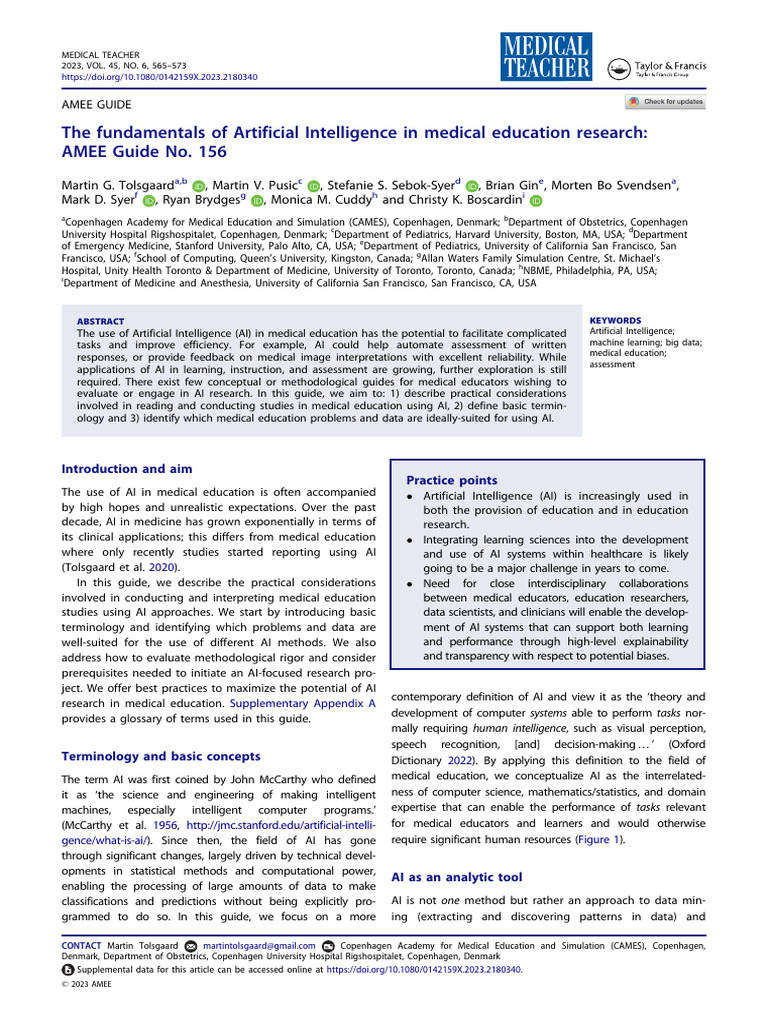 MEDICAL TEACHER
2023, VOL. 45, NO. 6, 565–573
https://doi.org/10.1080/0142159X.2023.2180340

MEDICAL TEACHER

Taylor & Francis
Taylor & Francis Group

AMEE GUIDE

Check for updates

The fundamentals of Artificial Intelligence in medical education research: AMEE Guide No. 156

Martin G. Tolsgaard$^{a,b}$, Martin V. Pusic$^{c}$, Stefanie S. Sebok-Syer$^{d}$, Brian Gin$^{e}$, Morten Bo Svendsen$^{a}$, Mark D. Syer$^{f}$, Ryan Brydges$^{g}$, Monica M. Cuddy$^{h}$ and Christy K. Boscardin$^{i}$

$^{a}$Copenhagen Academy for Medical Education and Simulation (CAMES), Copenhagen, Denmark; $^{b}$Department of Obstetrics, Copenhagen University Hospital Rigshospitalet, Copenhagen, Denmark; $^{c}$Department of Pediatrics, Harvard University, Boston, MA, USA; $^{d}$Department of Emergency Medicine, Stanford University, Palo Alto, CA, USA; $^{e}$Department of Pediatrics, University of California San Francisco, San Francisco, USA; $^{f}$School of Computing, Queen's University, Kingston, Canada; $^{g}$Allan Waters Family Simulation Centre, St. Michael's Hospital, Unity Health Toronto & Department of Medicine, University of Toronto, Toronto, Canada; $^{h}$NBME, Philadelphia, PA, USA; $^{i}$Department of Medicine and Anesthesia, University of California San Francisco, San Francisco, CA, USA

ABSTRACT
The use of Artificial Intelligence (AI) in medical education has the potential to facilitate complicated tasks and improve efficiency. For example, AI could help automate assessment of written responses, or provide feedback on medical image interpretations with excellent reliability. While applications of AI in learning, instruction, and assessment are growing, further exploration is still required. There exist few conceptual or methodological guides for medical educators wishing to evaluate or engage in AI research. In this guide, we aim to: 1) describe practical considerations involved in reading and conducting studies in medical education using AI, 2) define basic terminology and 3) identify which medical education problems and data are ideally-suited for using AI.

KEYWORDS
Artificial Intelligence; machine learning; big data; medical education; assessment

Introduction and aim

The use of AI in medical education is often accompanied by high hopes and unrealistic expectations. Over the past decade, AI in medicine has grown exponentially in terms of its clinical applications; this differs from medical education where only recently studies started reporting using AI (Tolsgaard et al. 2020).

In this guide, we describe the practical considerations involved in conducting and interpreting medical education studies using AI approaches. We start by introducing basic terminology and identifying which problems and data are well-suited for the use of different AI methods. We also address how to evaluate methodological rigor and consider prerequisites needed to initiate an AI-focused research project. We offer best practices to maximize the potential of AI research in medical education. Supplementary Appendix A provides a glossary of terms used in this guide.

Terminology and basic concepts

The term AI was first coined by John McCarthy who defined it as 'the science and engineering of making intelligent machines, especially intelligent computer programs.' (McCarthy et al. 1956, http://jmc.stanford.edu/artificial-intelligence/what-is-ai/). Since then, the field of AI has gone through significant changes, largely driven by technical developments in statistical methods and computational power, enabling the processing of large amounts of data to make classifications and predictions without being explicitly programmed to do so. In this guide, we focus on a more

Practice points
• Artificial Intelligence (AI) is increasingly used in both the provision of education and in education research.
• Integrating learning sciences into the development and use of AI systems within healthcare is likely going to be a major challenge in years to come.
• Need for close interdisciplinary collaborations between medical educators, education researchers, data scientists, and clinicians will enable the development of AI systems that can support both learning and performance through high-level explainability and transparency with respect to potential biases.

contemporary definition of AI and view it as the 'theory and development of computer systems able to perform tasks normally requiring human intelligence, such as visual perception, speech recognition, [and] decision-making ... ' (Oxford Dictionary 2022). By applying this definition to the field of medical education, we conceptualize AI as the interrelatedness of computer science, mathematics/statistics, and domain expertise that can enable the performance of tasks relevant for medical educators and learners and would otherwise require significant human resources (Figure 1).

AI as an analytic tool

AI is not one method but rather an approach to data mining (extracting and discovering patterns in data) and

CONTACT Martin Tolsgaard martintolsgaard@gmail.com Copenhagen Academy for Medical Education and Simulation (CAMES), Copenhagen, Denmark, Department of Obstetrics, Copenhagen University Hospital Rigshospitalet, Copenhagen, Denmark
Supplemental data for this article can be accessed online at https://doi.org/10.1080/0142159X.2023.2180340.
© 2023 AMEE